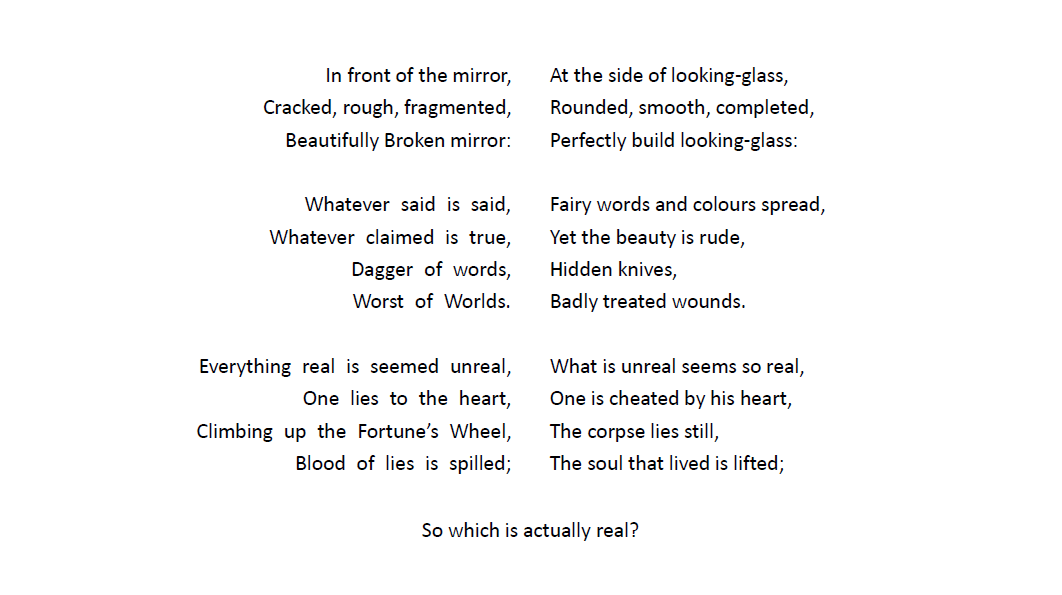 In front of the mirror,
Cracked, rough, fragmented,
Beautifully Broken mirror:

Whatever said is said,
Whatever claimed is true,
Dagger of words,
Worst of Worlds.

Everything real is seemed unreal,
One lies to the heart,
Climbing up the Fortune's Wheel,
Blood of lies is spilled;

At the side of looking-glass,
Rounded, smooth, completed,
Perfectly build looking-glass:

Fairy words and colours spread,
Yet the beauty is rude,
Hidden knives,
Badly treated wounds.

What is unreal seems so real,
One is cheated by his heart,
The corpse lies still,
The soul that lived is lifted;

So which is actually real?